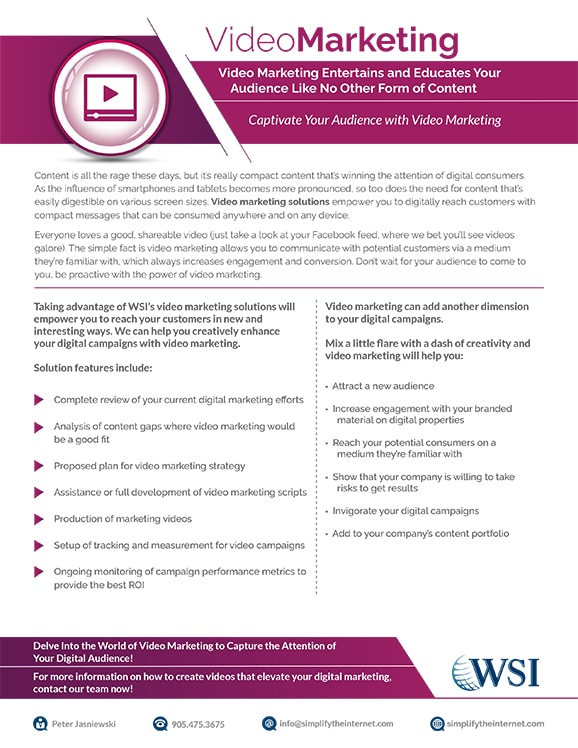 VideoMarketing

Video Marketing Entertains and Educates Your Audience Like No Other Form of Content

Captivate Your Audience with Video Marketing

Content is all the rage these days, but it's really compact content that's winning the attention of digital consumers. As the influence of smartphones and tablets becomes more pronounced, so too does the need for content that's easily digestible on various screen sizes. Video marketing solutions empower you to digitally reach customers with compact messages that can be consumed anywhere and on any device.

Everyone loves a good, shareable video (just take a look at your Facebook feed, where we bet you'll see videos galore). The simple fact is video marketing allows you to communicate with potential customers via a medium they're familiar with, which always increases engagement and conversion. Don't wait for your audience to come to you, be proactive with the power of video marketing.

Taking advantage of WSI's video marketing solutions will empower you to reach your customers in new and interesting ways. We can help you creatively enhance your digital campaigns with video marketing.

Solution features include:

Complete review of your current digital marketing efforts

Analysis of content gaps where video marketing would be a good fit

Proposed plan for video marketing strategy

Assistance or full development of video marketing scripts

Production of marketing videos

Setup of tracking and measurement for video campaigns

Ongoing monitoring of campaign performance metrics to provide the best ROI

Video marketing can add another dimension to your digital campaigns.

Mix a little flare with a dash of creativity and video marketing will help you:

• Attract a new audience

• Increase engagement with your branded material on digital properties

• Reach your potential consumers on a medium they're familiar with

• Show that your company is willing to take risks to get results

• Invigorate your digital campaigns

• Add to your company's content portfolio

Delve Into the World of Video Marketing to Capture the Attention of Your Digital Audience!

For more information on how to create videos that elevate your digital marketing, contact our team now!

WSI

Peter Jasniewski 905.475.3675 info@simplifytheinternet.com simplifytheinternet.com